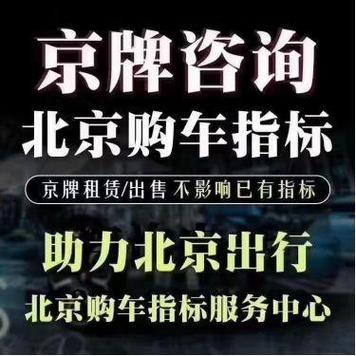 京牌咨询
北京购车指标

京牌租赁/出售 不影响已有指标

助力北京出行
北京购车指标服务中心